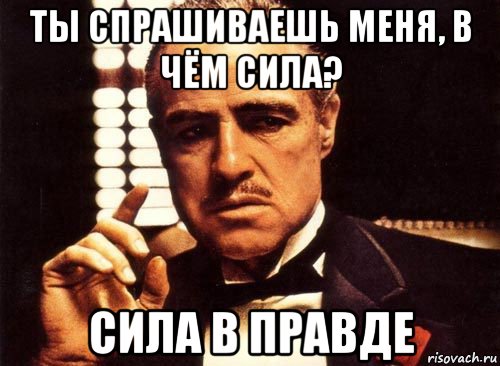 ТЫ СПРАШИВАЕШЬ МЕНЯ, В ЧЁМ СИЛА?

СИЛА В ПРАВДЕ

risovach.ru